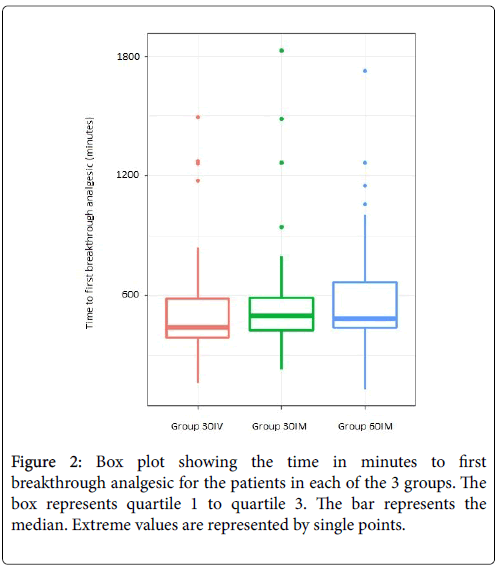 Time to first breakthrough analgesic (minutes)

1800

1200

600

Group 30IV

Group 30IM

Group 60IM

Figure 2: Box plot showing the time in minutes to first breakthrough analgesic for the patients in each of the 3 groups. The box represents quartile 1 to quartile 3. The bar represents the median. Extreme values are represented by single points.